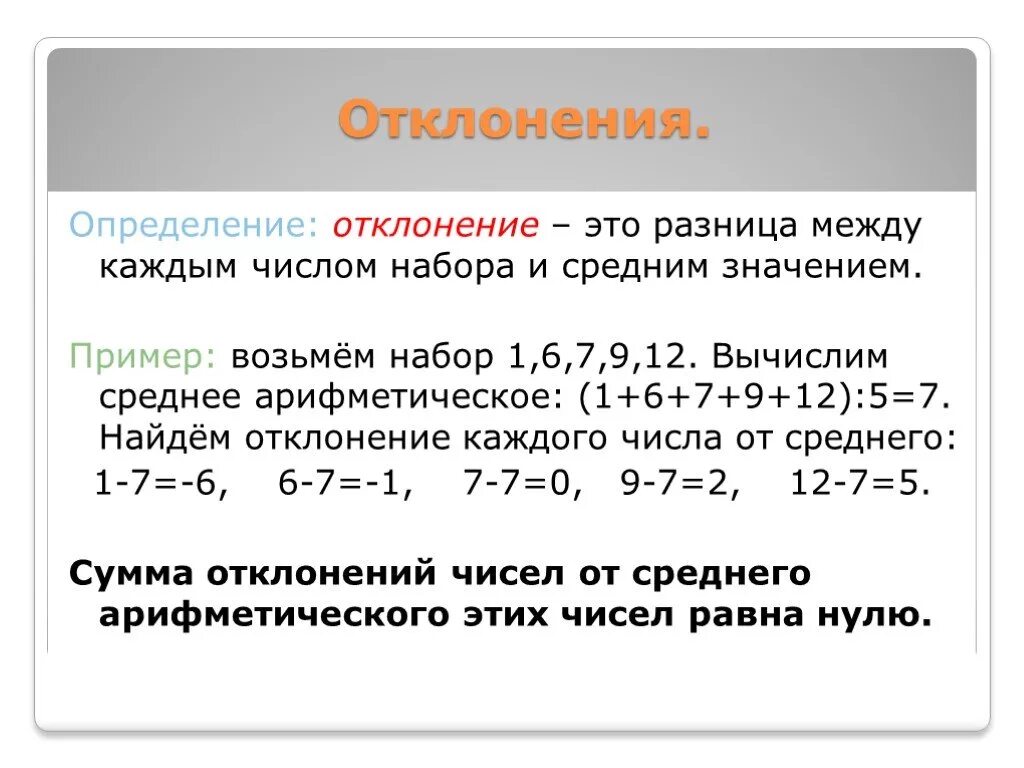 Отклонения.

Определение: отклонение – это разница между каждым числом набора и средним значением.

Пример: возьмём набор 1,6,7,9,12. Вычислим среднее арифметическое: (1+6+7+9+12):5=7. Найдём отклонение каждого числа от среднего:
1-7=-6, 6-7=-1, 7-7=0, 9-7=2, 12-7=5.

Сумма отклонений чисел от среднего арифметического этих чисел равна нулю.